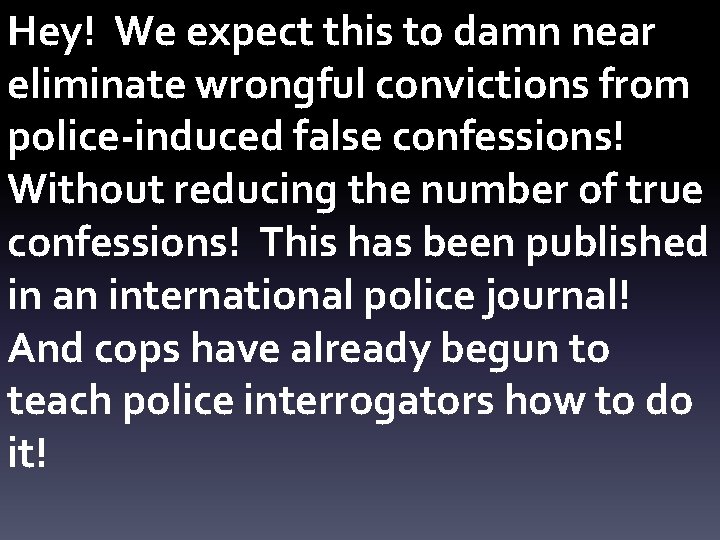 Hey!  We expect this to damn near eliminate wrongful convictions from police-induced false confessions! Without reducing the number of true confessions!  This has been published in an international police journal! And cops have already begun to teach police interrogators how to do it!